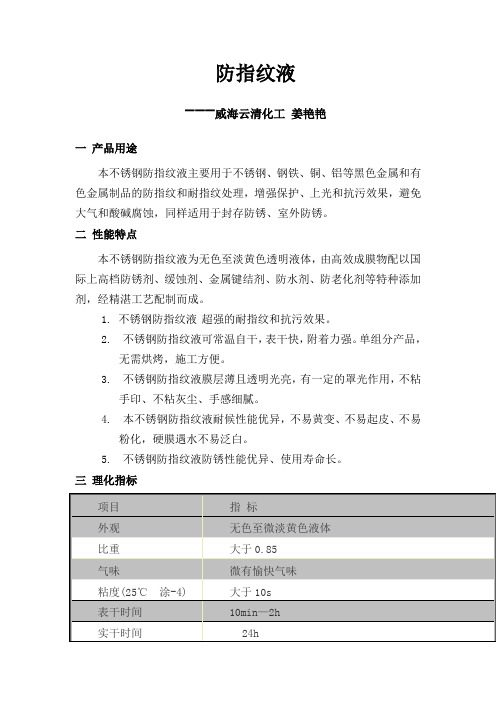 防指纹液

———威海云清化工 姜艳艳

一 产品用途

本不锈钢防指纹液主要用于不锈钢、钢铁、铜、铝等黑色金属和有色金属制品的防指纹和耐指纹处理，增强保护、上光和抗污效果，避免大气和酸碱腐蚀，同样适用于封存防锈、室外防锈。

二 性能特点

本不锈钢防指纹液为无色至淡黄色透明液体，由高效成膜物配以国际上高档防锈剂、缓蚀剂、金属键结剂、防水剂、防老化剂等特种添加剂，经精湛工艺配制而成。

1. 不锈钢防指纹液 超强的耐指纹和抗污效果。
2. 不锈钢防指纹液可常温自干，表干快，附着力强。单组分产品，无需烘烤，施工方便。
3. 不锈钢防指纹液膜层薄且透明光亮，有一定的罩光作用，不粘手印、不粘灰尘、手感细腻。
4. 本不锈钢防指纹液耐候性能优异，不易黄变、不易起皮、不易粉化，硬膜遇水不易泛白。
5. 不锈钢防指纹液防锈性能优异、使用寿命长。

三 理化指标

| 项目 | 指 标 |
|---|---|
| 外观 | 无色至微淡黄色液体 |
| 比重 | 大于 0.85 |
| 气味 | 微有愉快气味 |
| 粘度(25℃ 涂-4) | 大于 10s |
| 表干时间 | 10min—2h |
| 实干时间 | 24h |